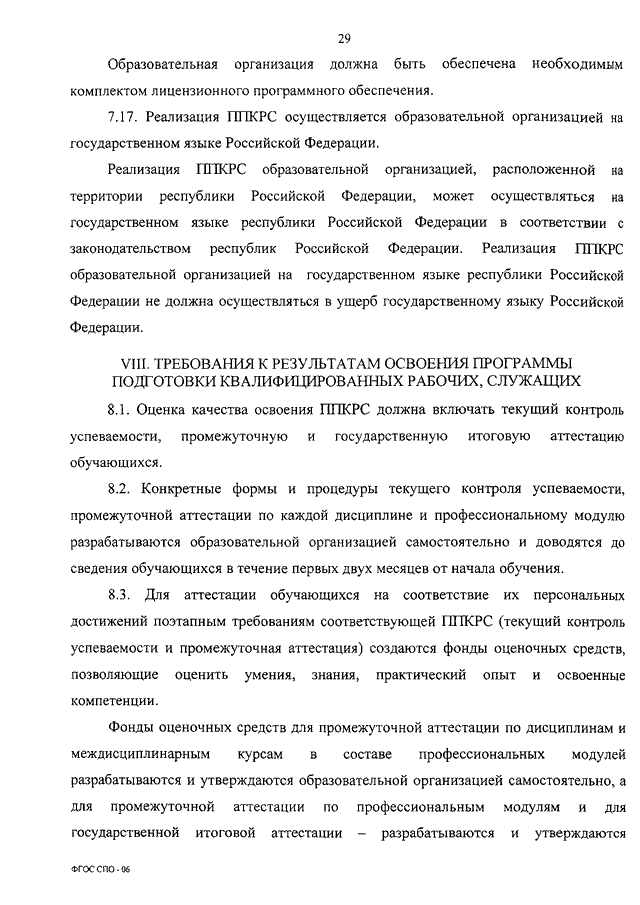 29

Образовательная организация должна быть обеспечена необходимым комплектом лицензионного программного обеспечения.

7.17. Реализация ППКРС осуществляется образовательной организацией на государственном языке Российской Федерации.

Реализация ППКРС образовательной организацией, расположенной на территории республики Российской Федерации, может осуществляться на государственном языке республики Российской Федерации в соответствии с законодательством республик Российской Федерации. Реализация ППКРС образовательной организацией на государственном языке республики Российской Федерации не должна осуществляться в ущерб государственному языку Российской Федерации.

VIII. ТРЕБОВАНИЯ К РЕЗУЛЬТАТАМ ОСВОЕНИЯ ПРОГРАММЫ ПОДГОТОВКИ КВАЛИФИЦИРОВАННЫХ РАБОЧИХ, СЛУЖАЩИХ

8.1. Оценка качества освоения ППКРС должна включать текущий контроль успеваемости, промежуточную и государственную итоговую аттестацию обучающихся.

8.2. Конкретные формы и процедуры текущего контроля успеваемости, промежуточной аттестации по каждой дисциплине и профессиональному модулю разрабатываются образовательной организацией самостоятельно и доводятся до сведения обучающихся в течение первых двух месяцев от начала обучения.

8.3. Для аттестации обучающихся на соответствие их персональных достижений поэтапным требованиям соответствующей ППКРС (текущий контроль успеваемости и промежуточная аттестация) создаются фонды оценочных средств, позволяющие оценить умения, знания, практический опыт и освоенные компетенции.

Фонды оценочных средств для промежуточной аттестации по дисциплинам и междисциплинарным курсам в составе профессиональных модулей разрабатываются и утверждаются образовательной организацией самостоятельно, а для промежуточной аттестации по профессиональным модулям и для государственной итоговой аттестации – разрабатываются и утверждаются

ФГОС СПО - 06